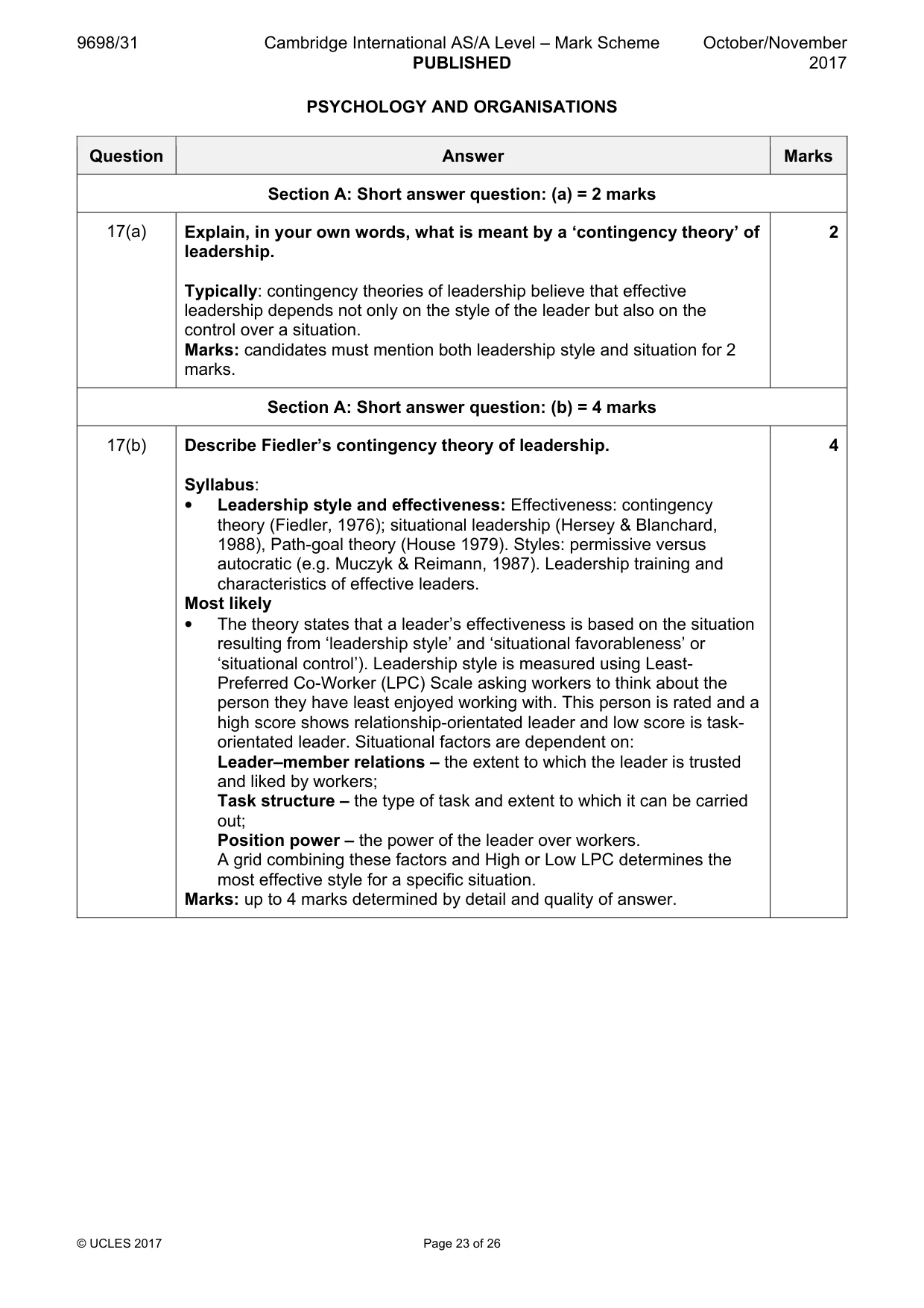 9698/31 Cambridge International AS/A Level – Mark Scheme PUBLISHED October/November 2017

PSYCHOLOGY AND ORGANISATIONS

| Question | Answer | Marks |
|---|---|---|
| Section A: Short answer question: (a) = 2 marks | | |
| 17(a) | Explain, in your own words, what is meant by a 'contingency theory' of leadership. Typically: contingency theories of leadership believe that effective leadership depends not only on the style of the leader but also on the control over a situation. Marks: candidates must mention both leadership style and situation for 2 marks. | 2 |
| Section A: Short answer question: (b) = 4 marks | | |
| 17(b) | Describe Fiedler's contingency theory of leadership. Syllabus: • Leadership style and effectiveness: Effectiveness: contingency theory (Fiedler, 1976); situational leadership (Hersey & Blanchard, 1988), Path-goal theory (House 1979). Styles: permissive versus autocratic (e.g. Muczyk & Reimann, 1987). Leadership training and characteristics of effective leaders. Most likely • The theory states that a leader's effectiveness is based on the situation resulting from 'leadership style' and 'situational favorableness' or 'situational control'). Leadership style is measured using Least-Preferred Co-Worker (LPC) Scale asking workers to think about the person they have least enjoyed working with. This person is rated and a high score shows relationship-orientated leader and low score is task-orientated leader. Situational factors are dependent on: Leader–member relations – the extent to which the leader is trusted and liked by workers; Task structure – the type of task and extent to which it can be carried out; Position power – the power of the leader over workers. A grid combining these factors and High or Low LPC determines the most effective style for a specific situation. Marks: up to 4 marks determined by detail and quality of answer. | 4 |

© UCLES 2017 Page 23 of 26